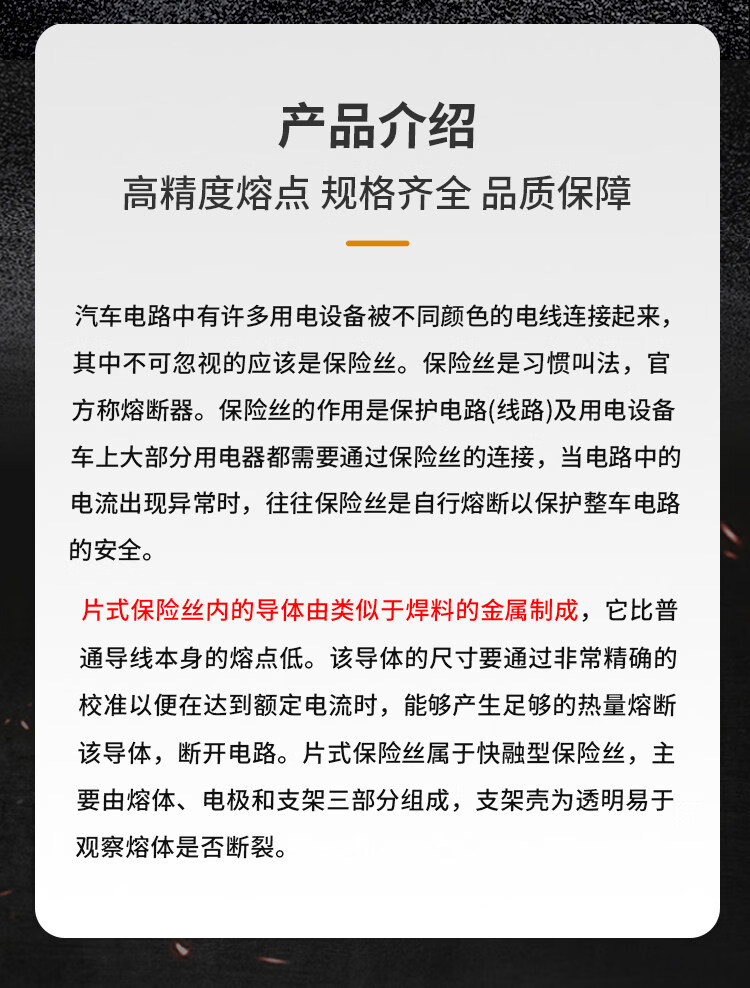 产品介绍

高精度熔点 规格齐全 品质保障

汽车电路中有许多用电设备被不同颜色的电线连接起来，其中不可忽视的应该是保险丝。保险丝是习惯叫法，官方称熔断器。保险丝的作用是保护电路(线路)及用电设备车上大部分用电器都需要通过保险丝的连接，当电路中的电流出现异常时，往往保险丝是自行熔断以保护整车电路的安全。

片式保险丝内的导体由类似于焊料的金属制成，它比普通导线本身的熔点低。该导体的尺寸要通过非常精确的校准以便在达到额定电流时，能够产生足够的热量熔断该导体，断开电路。片式保险丝属于快融型保险丝，主要由熔体、电极和支架三部分组成，支架壳为透明易于观察熔体是否断裂。